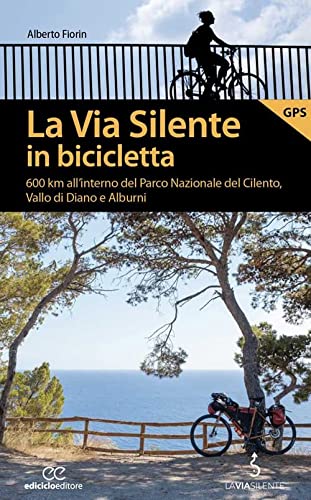 Alberto Fiorin

GPS

La Via Silente
in bicicletta

600 km all'interno del Parco Nazionale del Cilento, Vallo di Diano e Alburni

ediciclo editore

LAVIASILENTE